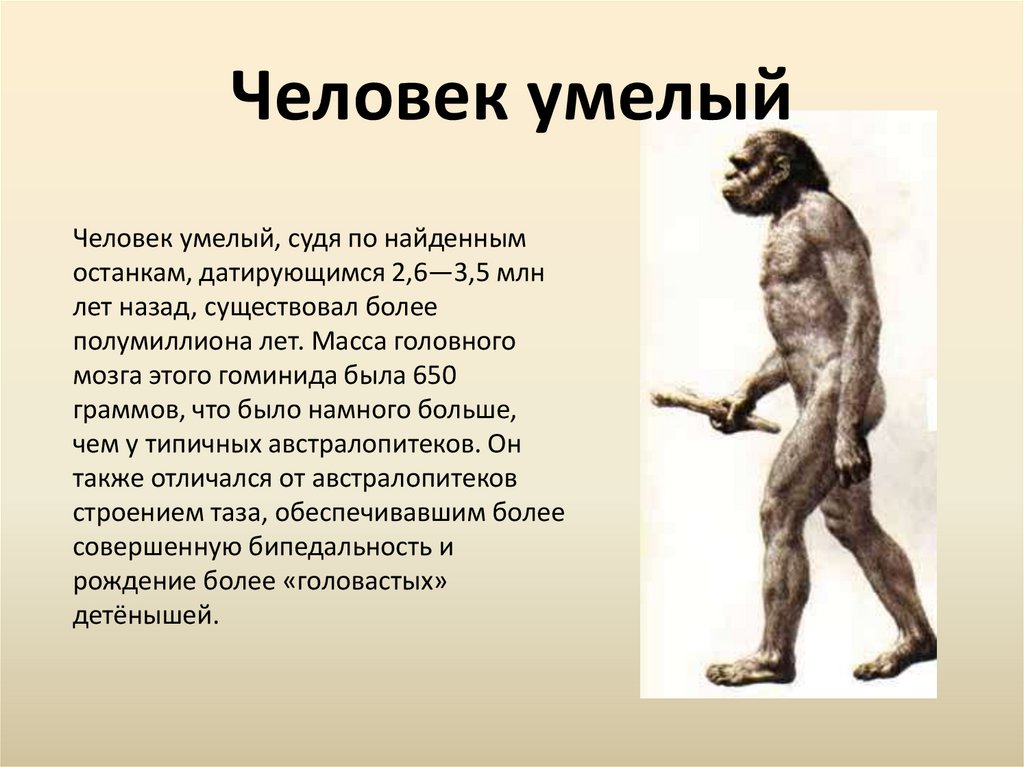 Человек умелый

Человек умелый, судя по найденным останкам, датирующимся 2,6—3,5 млн лет назад, существовал более полумиллиона лет. Масса головного мозга этого гоминида была 650 граммов, что было намного больше, чем у типичных австралопитеков. Он также отличался от австралопитеков строением таза, обеспечивавшим более совершенную бипедальность и рождение более «головастых» детёнышей.